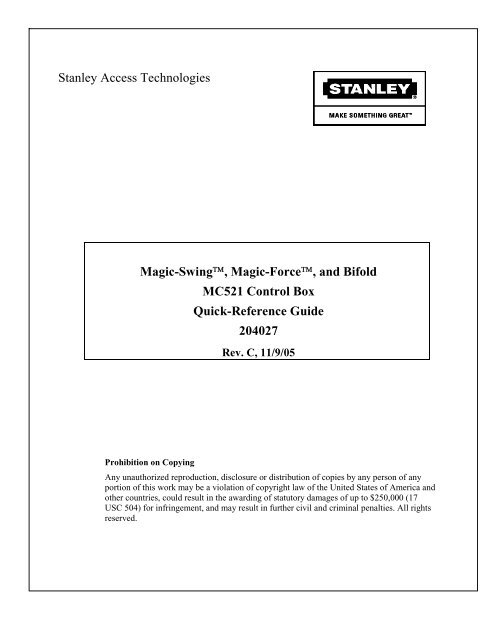 Stanley Access Technologies

STANLEY®

MAKE SOMETHING GREAT™

Magic-Swing™, Magic-Force™, and Bifold
MC521 Control Box
Quick-Reference Guide
204027
Rev. C, 11/9/05

Prohibition on Copying
Any unauthorized reproduction, disclosure or distribution of copies by any person of any portion of this work may be a violation of copyright law of the United States of America and other countries, could result in the awarding of statutory damages of up to $250,000 (17 USC 504) for infringement, and may result in further civil and criminal penalties. All rights reserved.